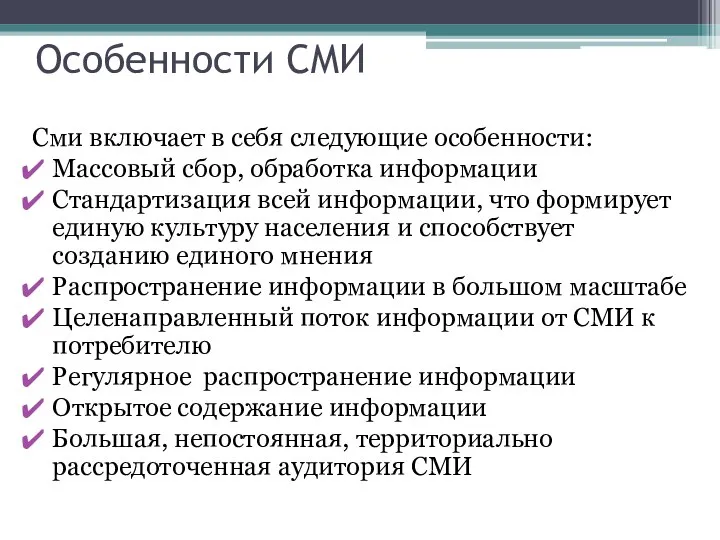 Особенности СМИ

Сми включает в себя следующие особенности:
✔ Массовый сбор, обработка информации
✔ Стандартизация всей информации, что формирует единую культуру населения и способствует созданию единого мнения
✔ Распространение информации в большом масштабе
✔ Целенаправленный поток информации от СМИ к потребителю
✔ Регулярное распространение информации
✔ Открытое содержание информации
✔ Большая, непостоянная, территориально рассредоточенная аудитория СМИ